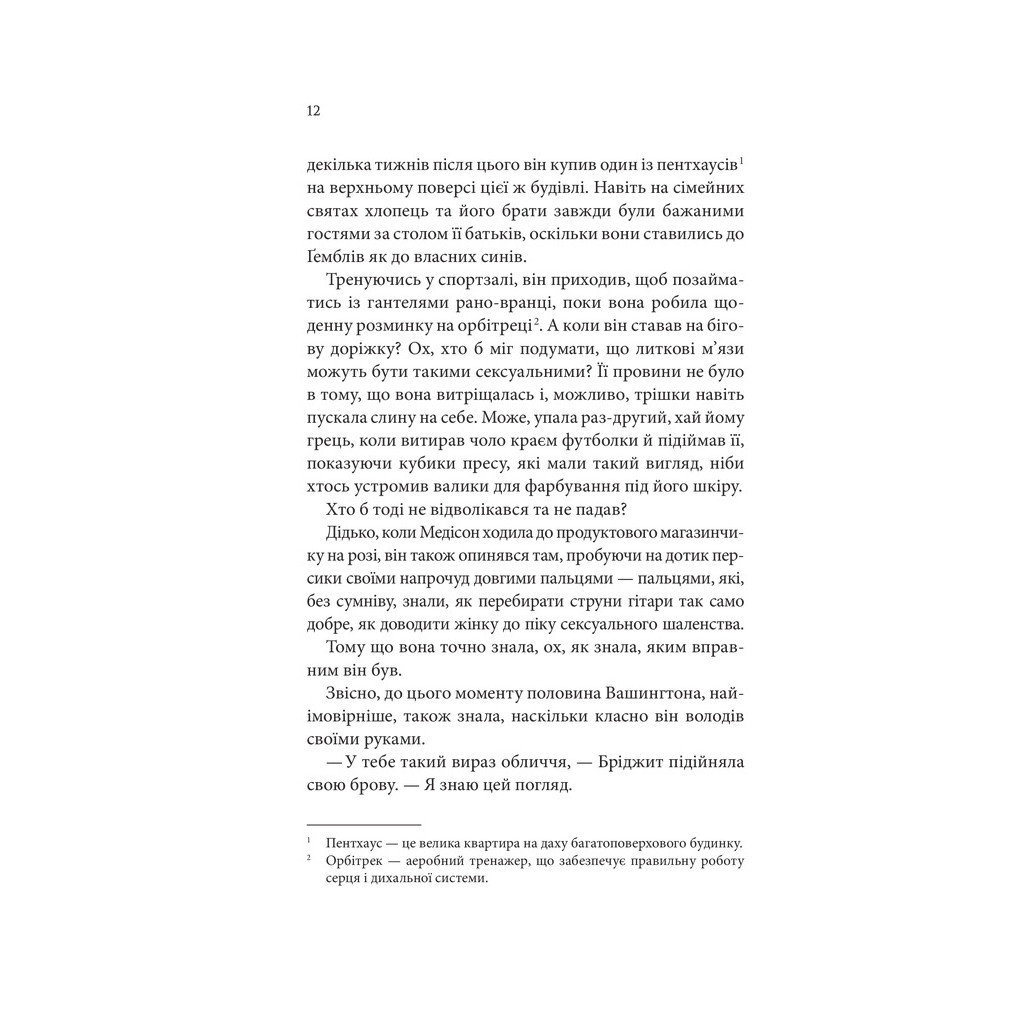 12

декілька тижнів після цього він купив один із пентхаусів$^1$ на верхньому поверсі цієї ж будівлі. Навіть на сімейних святах хлопець та його брати завжди були бажаними гостями за столом її батьків, оскільки вони ставились до Ґемблів як до власних синів.

Тренуючись у спортзалі, він приходив, щоб позайматись із гантелями рано-вранці, поки вона робила щоденну розминку на орбітреці$^2$. А коли він ставав на бігову доріжку? Ох, хто б міг подумати, що литкові м'язи можуть бути такими сексуальними? Її провини не було в тому, що вона витріщалась і, можливо, трішки навіть пускала слину на себе. Може, упала раз-другий, хай йому грець, коли витирав чоло краєм футболки й підіймав її, показуючи кубики пресу, які мали такий вигляд, ніби хтось устромив валики для фарбування під його шкіру. Хто б тоді не відволікався та не падав?

Дідько, коли Медісон ходила до продуктового магазинчику на розі, він також опинявся там, пробуючи на дотик персики своїми напрочуд довгими пальцями — пальцями, які, без сумніву, знали, як перебирати струни гітари так само добре, як доводити жінку до піку сексуального шаленства.

Тому що вона точно знала, ох, як знала, яким вправним він був.

Звісно, до цього моменту половина Вашингтона, найімовірніше, також знала, наскільки класно він володів своїми руками.

— У тебе такий вираз обличчя, — Бріджит підійняла свою брову. — Я знаю цей погляд.

$^1$ Пентхаус — це велика квартира на даху багатоповерхового будинку.
$^2$ Орбітрек — аеробний тренажер, що забезпечує правильну роботу серця і дихальної системи.